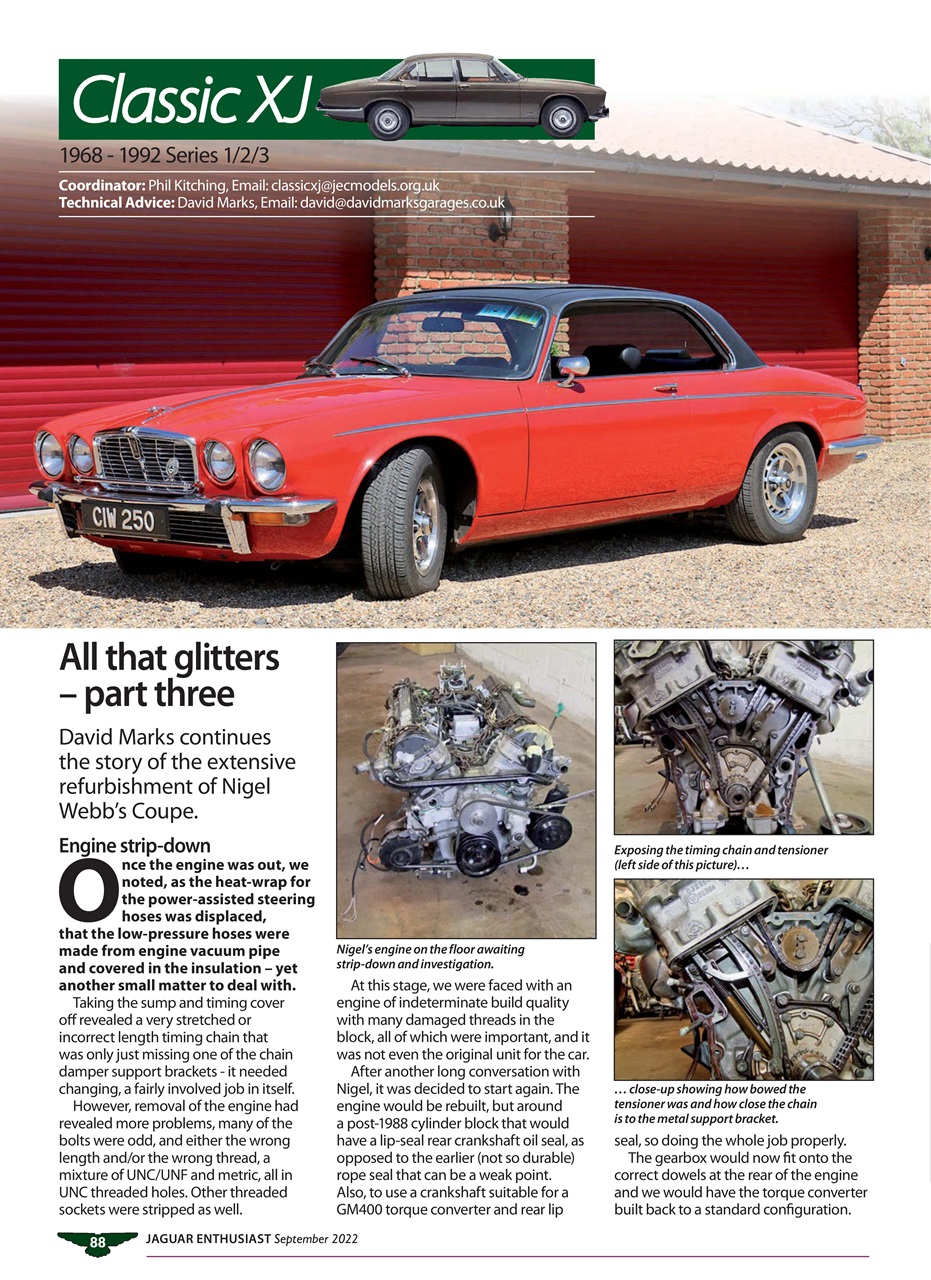 Classic XJ

1968 - 1992 Series 1/2/3

Coordinator: Phil Kitching, Email: classicxj@jecmodels.org.uk
Technical Advice: David Marks, Email: david@davidmarksgarages.co.uk

CIW 250

All that glitters – part three

David Marks continues the story of the extensive refurbishment of Nigel Webb's Coupe.

Engine strip-down

Once the engine was out, we noted, as the heat-wrap for the power-assisted steering hoses was displaced, that the low-pressure hoses were made from engine vacuum pipe and covered in the insulation – yet another small matter to deal with.

Taking the sump and timing cover off revealed a very stretched or incorrect length timing chain that was only just missing one of the chain damper support brackets - it needed changing, a fairly involved job in itself.

However, removal of the engine had revealed more problems, many of the bolts were odd, and either the wrong length and/or the wrong thread, a mixture of UNC/UNF and metric, all in UNC threaded holes. Other threaded sockets were stripped as well.

Nigel's engine on the floor awaiting strip-down and investigation.

At this stage, we were faced with an engine of indeterminate build quality with many damaged threads in the block, all of which were important, and it was not even the original unit for the car.

After another long conversation with Nigel, it was decided to start again. The engine would be rebuilt, but around a post-1988 cylinder block that would have a lip-seal rear crankshaft oil seal, as opposed to the earlier (not so durable) rope seal that can be a weak point. Also, to use a crankshaft suitable for a GM400 torque converter and rear lip

Exposing the timing chain and tensioner (left side of this picture)…

… close-up showing how bowed the tensioner was and how close the chain is to the metal support bracket.

seal, so doing the whole job properly.

The gearbox would now fit onto the correct dowels at the rear of the engine and we would have the torque converter built back to a standard configuration.

88 JAGUAR ENTHUSIAST September 2022